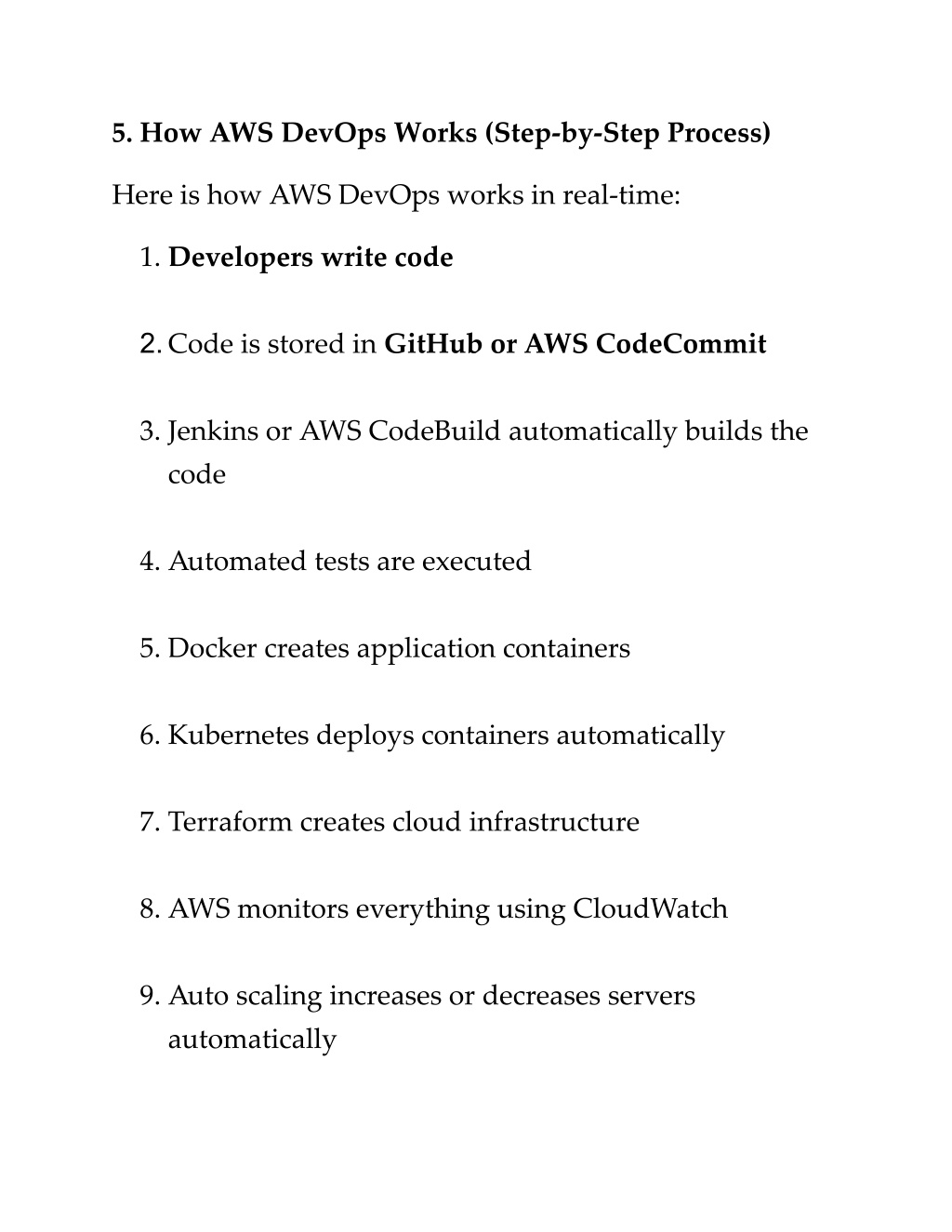 5. How AWS DevOps Works (Step-by-Step Process)

Here is how AWS DevOps works in real-time:

1. Developers write code

2. Code is stored in GitHub or AWS CodeCommit

3. Jenkins or AWS CodeBuild automatically builds the code

4. Automated tests are executed

5. Docker creates application containers

6. Kubernetes deploys containers automatically

7. Terraform creates cloud infrastructure

8. AWS monitors everything using CloudWatch

9. Auto scaling increases or decreases servers automatically